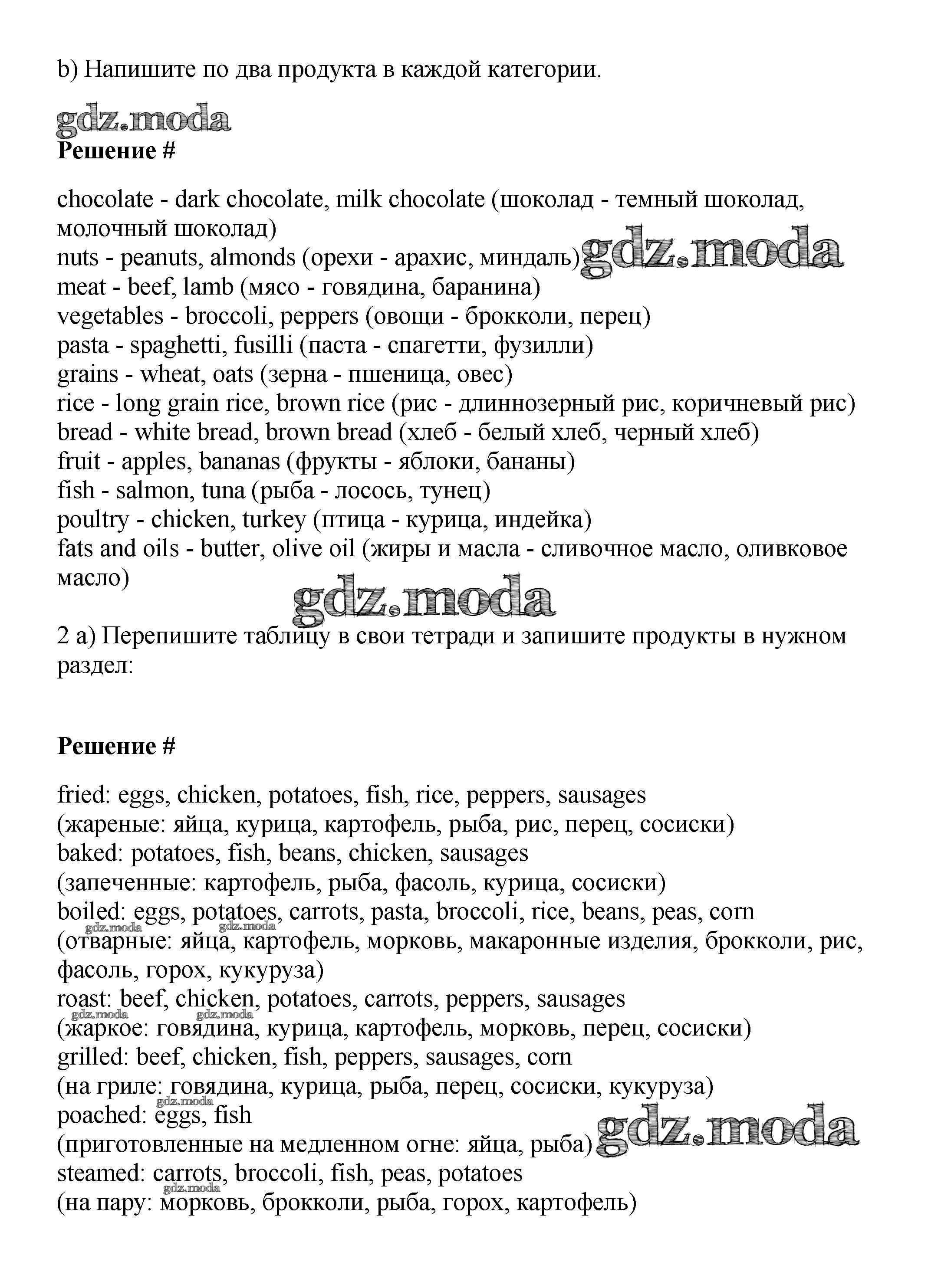 b) Напишите по два продукта в каждой категории.

gdz.moda
**Решение #**

chocolate - dark chocolate, milk chocolate (шоколад - темный шоколад, молочный шоколад)
nuts - peanuts, almonds (орехи - арахис, миндаль) gdz.moda
meat - beef, lamb (мясо - говядина, баранина)
vegetables - broccoli, peppers (овощи - брокколи, перец)
pasta - spaghetti, fusilli (паста - спагетти, фузилли)
grains - wheat, oats (зерна - пшеница, овес)
rice - long grain rice, brown rice (рис - длиннозерный рис, коричневый рис)
bread - white bread, brown bread (хлеб - белый хлеб, черный хлеб)
fruit - apples, bananas (фрукты - яблоки, бананы)
fish - salmon, tuna (рыба - лосось, тунец)
poultry - chicken, turkey (птица - курица, индейка)
fats and oils - butter, olive oil (жиры и масла - сливочное масло, оливковое масло)

gdz.moda

2 a) Перепишите таблицу в свои тетради и запишите продукты в нужном раздел:

**Решение #**

fried: eggs, chicken, potatoes, fish, rice, peppers, sausages
(жареные: яйца, курица, картофель, рыба, рис, перец, сосиски)
baked: potatoes, fish, beans, chicken, sausages
(запеченные: картофель, рыба, фасоль, курица, сосиски)
boiled: eggs, potatoes, carrots, pasta, broccoli, rice, beans, peas, corn
gdz.moda gdz.moda
(отварные: яйца, картофель, морковь, макаронные изделия, брокколи, рис, фасоль, горох, кукуруза)
roast: beef, chicken, potatoes, carrots, peppers, sausages
gdz.moda gdz.moda
(жаркое: говядина, курица, картофель, морковь, перец, сосиски)
grilled: beef, chicken, fish, peppers, sausages, corn
(на гриле: говядина, курица, рыба, перец, сосиски, кукуруза)
gdz.moda
poached: eggs, fish
(приготовленные на медленном огне: яйца, рыба) gdz.moda
steamed: carrots, broccoli, fish, peas, potatoes
gdz.moda
(на пару: морковь, брокколи, рыба, горох, картофель)